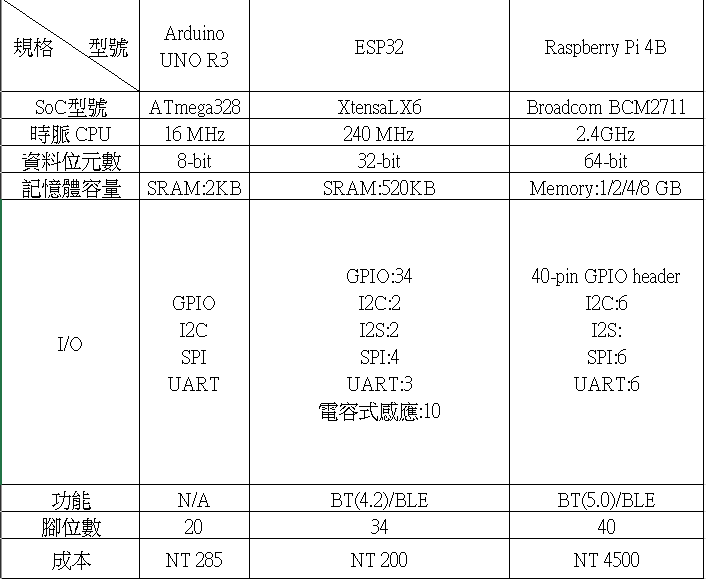 | 規格 型號 | Arduino UNO R3 | ESP32 | Raspberry Pi 4B |
|---|---|---|---|
| SoC型號 | ATmega328 | XtensaLX6 | Broadcom BCM2711 |
| 時脈 CPU | 16 MHz | 240 MHz | 2.4GHz |
| 資料位元數 | 8-bit | 32-bit | 64-bit |
| 記憶體容量 | SRAM:2KB | SRAM:520KB | Memory:1/2/4/8 GB |
| I/O | GPIO I2C SPI UART | GPIO:34 I2C:2 I2S:2 SPI:4 UART:3 電容式感應:10 | 40-pin GPIO header I2C:6 I2S: SPI:6 UART:6 |
| 功能 | N/A | BT(4.2)/BLE | BT(5.0)/BLE |
| 腳位數 | 20 | 34 | 40 |
| 成本 | NT 285 | NT 200 | NT 4500 |